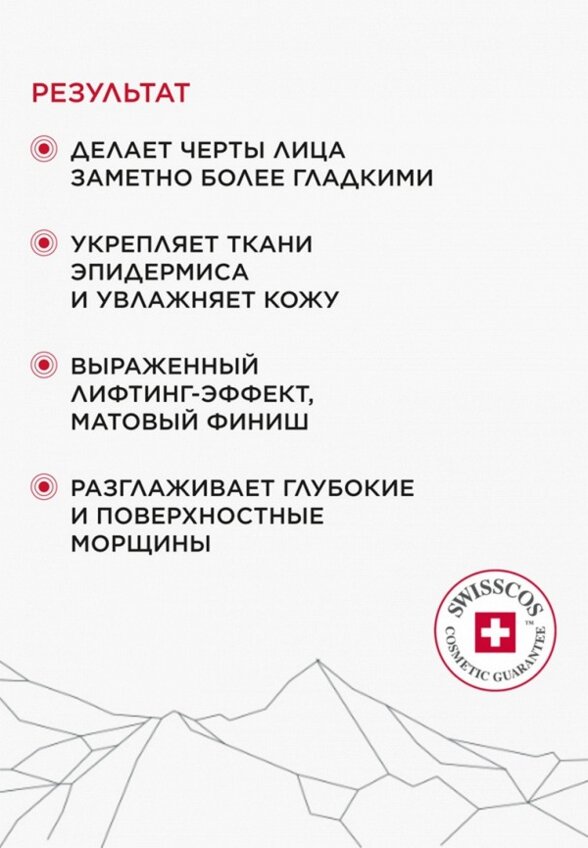 РЕЗУЛЬТАТ

ДЕЛАЕТ ЧЕРТЫ ЛИЦА ЗАМЕТНО БОЛЕЕ ГЛАДКИМИ

УКРЕПЛЯЕТ ТКАНИ ЭПИДЕРМИСА И УВЛАЖНЯЕТ КОЖУ

ВЫРАЖЕННЫЙ ЛИФТИНГ-ЭФФЕКТ, МАТОВЫЙ ФИНИШ

РАЗГЛАЖИВАЕТ ГЛУБОКИЕ И ПОВЕРХНОСТНЫЕ МОРЩИНЫ

SWISSCOS ™ COSMETIC GUARANTEE